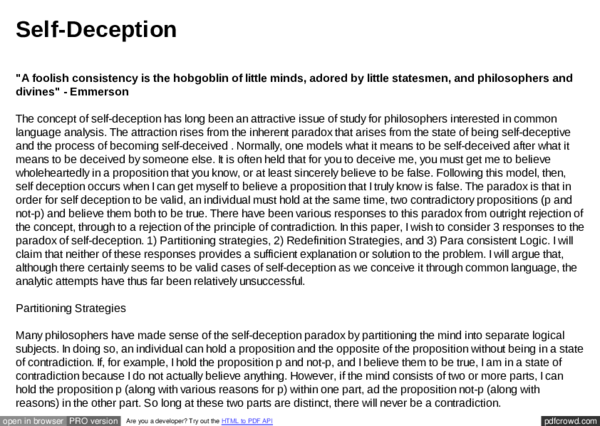 Self-Deception

"A foolish consistency is the hobgoblin of little minds, adored by little statesmen, and philosophers and divines" - Emmerson

The concept of self-deception has long been an attractive issue of study for philosophers interested in common language analysis. The attraction rises from the inherent paradox that arises from the state of being self-deceptive and the process of becoming self-deceived . Normally, one models what it means to be self-deceived after what it means to be deceived by someone else. It is often held that for you to deceive me, you must get me to believe wholeheartedly in a proposition that you know, or at least sincerely believe to be false. Following this model, then, self deception occurs when I can get myself to believe a proposition that I truly know is false. The paradox is that in order for self deception to be valid, an individual must hold at the same time, two contradictory propositions (p and not-p) and believe them both to be true. There have been various responses to this paradox from outright rejection of the concept, through to a rejection of the principle of contradiction. In this paper, I wish to consider 3 responses to the paradox of self-deception. 1) Partitioning strategies, 2) Redefinition Strategies, and 3) Para consistent Logic. I will claim that neither of these responses provides a sufficient explanation or solution to the problem. I will argue that, although there certainly seems to be valid cases of self-deception as we conceive it through common language, the analytic attempts have thus far been relatively unsuccessful.

Partitioning Strategies

Many philosophers have made sense of the self-deception paradox by partitioning the mind into separate logical subjects. In doing so, an individual can hold a proposition and the opposite of the proposition without being in a state of contradiction. If, for example, I hold the proposition p and not-p, and I believe them to be true, I am in a state of contradiction because I do not actually believe anything. However, if the mind consists of two or more parts, I can hold the proposition p (along with various reasons for p) within one part, ad the proposition not-p (along with reasons) in the other part. So long at these two parts are distinct, there will never be a contradiction.

open in browser PRO version Are you a developer? Try out the HTML to PDF API pdfcrowd.com